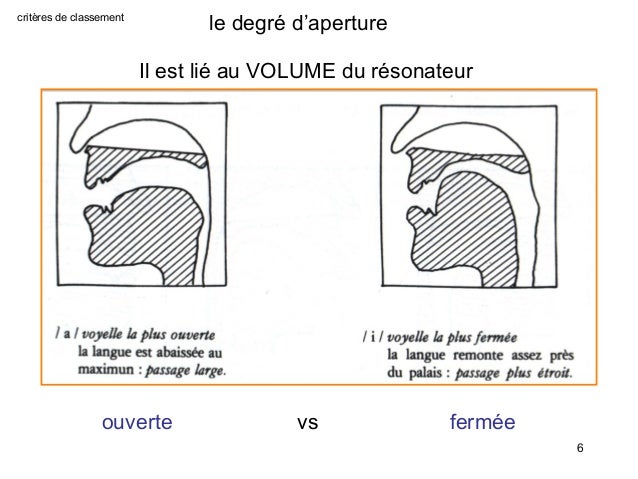 critères de classement

le degré d'aperture

Il est lié au VOLUME du résonateur

/ a / voyelle la plus ouverte
la langue est abaissée au maximun : passage large.

/ i / voyelle la plus fermée
la langue remonte assez près du palais : passage plus étroit.

ouverte vs fermée

6